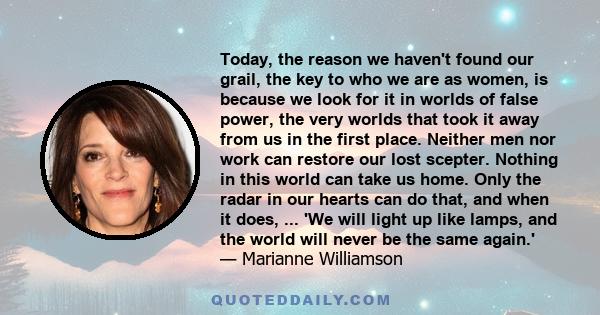 Today, the reason we haven't found our grail, the key to who we are as women, is because we look for it in worlds of false power, the very worlds that took it away from us in the first place. Neither men nor work can restore our lost scepter. Nothing in this world can take us home. Only the radar in our hearts can do that, and when it does, ... 'We will light up like lamps, and the world will never be the same again.'
— Marianne Williamson

QUOTEDDAILY.COM